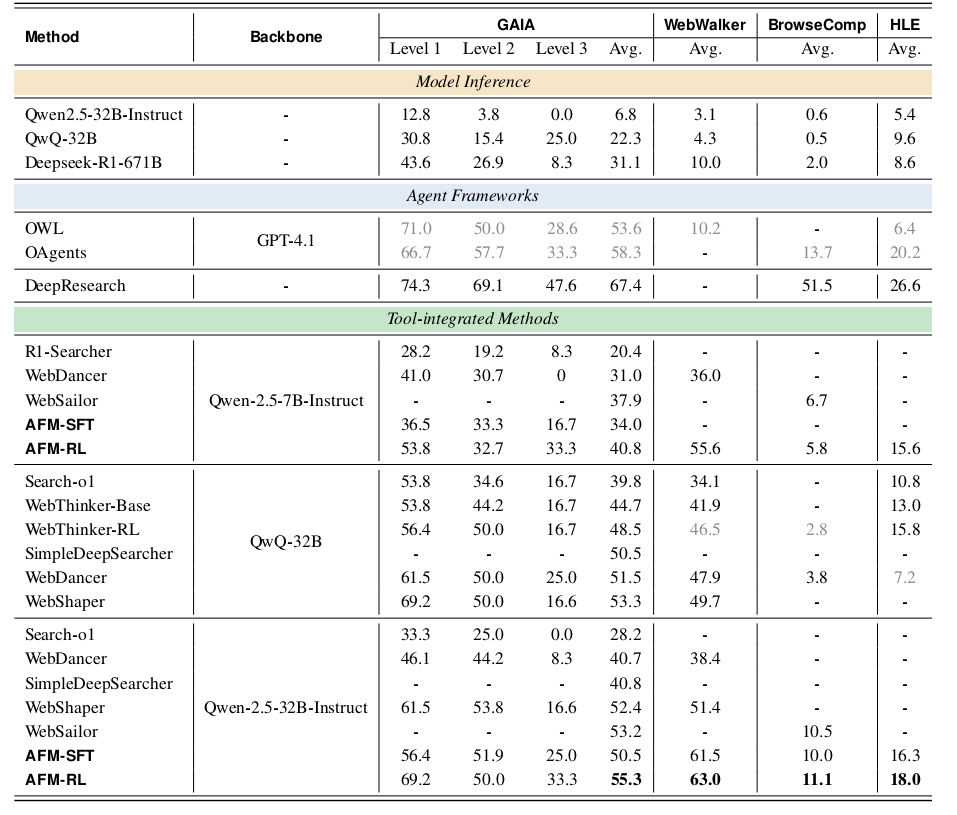 | Method | Backbone | GAIA Level 1 | GAIA Level 2 | GAIA Level 3 | GAIA Avg. | WebWalker Avg. | BrowseComp Avg. | HLE Avg. |
|---|---|---|---|---|---|---|---|---|
| *Model Inference* | | | | | | | | |
| Qwen2.5-32B-Instruct | - | 12.8 | 3.8 | 0.0 | 6.8 | 3.1 | 0.6 | 5.4 |
| QwQ-32B | - | 30.8 | 15.4 | 25.0 | 22.3 | 4.3 | 0.5 | 9.6 |
| Deepseek-R1-671B | - | 43.6 | 26.9 | 8.3 | 31.1 | 10.0 | 2.0 | 8.6 |
| *Agent Frameworks* | | | | | | | | |
| OWL | GPT-4.1 | 71.0 | 50.0 | 28.6 | 53.6 | 10.2 | - | 6.4 |
| OAgents | GPT-4.1 | 66.7 | 57.7 | 33.3 | 58.3 | - | 13.7 | 20.2 |
| DeepResearch | - | 74.3 | 69.1 | 47.6 | 67.4 | - | 51.5 | 26.6 |
| *Tool-integrated Methods* | | | | | | | | |
| R1-Searcher | Qwen-2.5-7B-Instruct | 28.2 | 19.2 | 8.3 | 20.4 | - | - | - |
| WebDancer | Qwen-2.5-7B-Instruct | 41.0 | 30.7 | 0 | 31.0 | 36.0 | - | - |
| WebSailor | Qwen-2.5-7B-Instruct | - | - | - | 37.9 | - | 6.7 | - |
| **AFM-SFT** | Qwen-2.5-7B-Instruct | 36.5 | 33.3 | 16.7 | 34.0 | - | - | - |
| **AFM-RL** | Qwen-2.5-7B-Instruct | 53.8 | 32.7 | 33.3 | 40.8 | 55.6 | 5.8 | 15.6 |
| Search-o1 | QwQ-32B | 53.8 | 34.6 | 16.7 | 39.8 | 34.1 | - | 10.8 |
| WebThinker-Base | QwQ-32B | 53.8 | 44.2 | 16.7 | 44.7 | 41.9 | - | 13.0 |
| WebThinker-RL | QwQ-32B | 56.4 | 50.0 | 16.7 | 48.5 | 46.5 | 2.8 | 15.8 |
| SimpleDeepSearcher | QwQ-32B | - | - | - | 50.5 | - | - | - |
| WebDancer | QwQ-32B | 61.5 | 50.0 | 25.0 | 51.5 | 47.9 | 3.8 | 7.2 |
| WebShaper | QwQ-32B | 69.2 | 50.0 | 16.6 | 53.3 | 49.7 | - | - |
| Search-o1 | Qwen-2.5-32B-Instruct | 33.3 | 25.0 | 0.0 | 28.2 | - | - | - |
| WebDancer | Qwen-2.5-32B-Instruct | 46.1 | 44.2 | 8.3 | 40.7 | 38.4 | - | - |
| SimpleDeepSearcher | Qwen-2.5-32B-Instruct | - | - | - | 40.8 | - | - | - |
| WebShaper | Qwen-2.5-32B-Instruct | 61.5 | 53.8 | 16.6 | 52.4 | 51.4 | - | - |
| WebSailor | Qwen-2.5-32B-Instruct | - | - | - | 53.2 | - | 10.5 | - |
| **AFM-SFT** | Qwen-2.5-32B-Instruct | 56.4 | 51.9 | 25.0 | 50.5 | 61.5 | 10.0 | 16.3 |
| **AFM-RL** | Qwen-2.5-32B-Instruct | 69.2 | 50.0 | 33.3 | **55.3** | **63.0** | **11.1** | **18.0** |